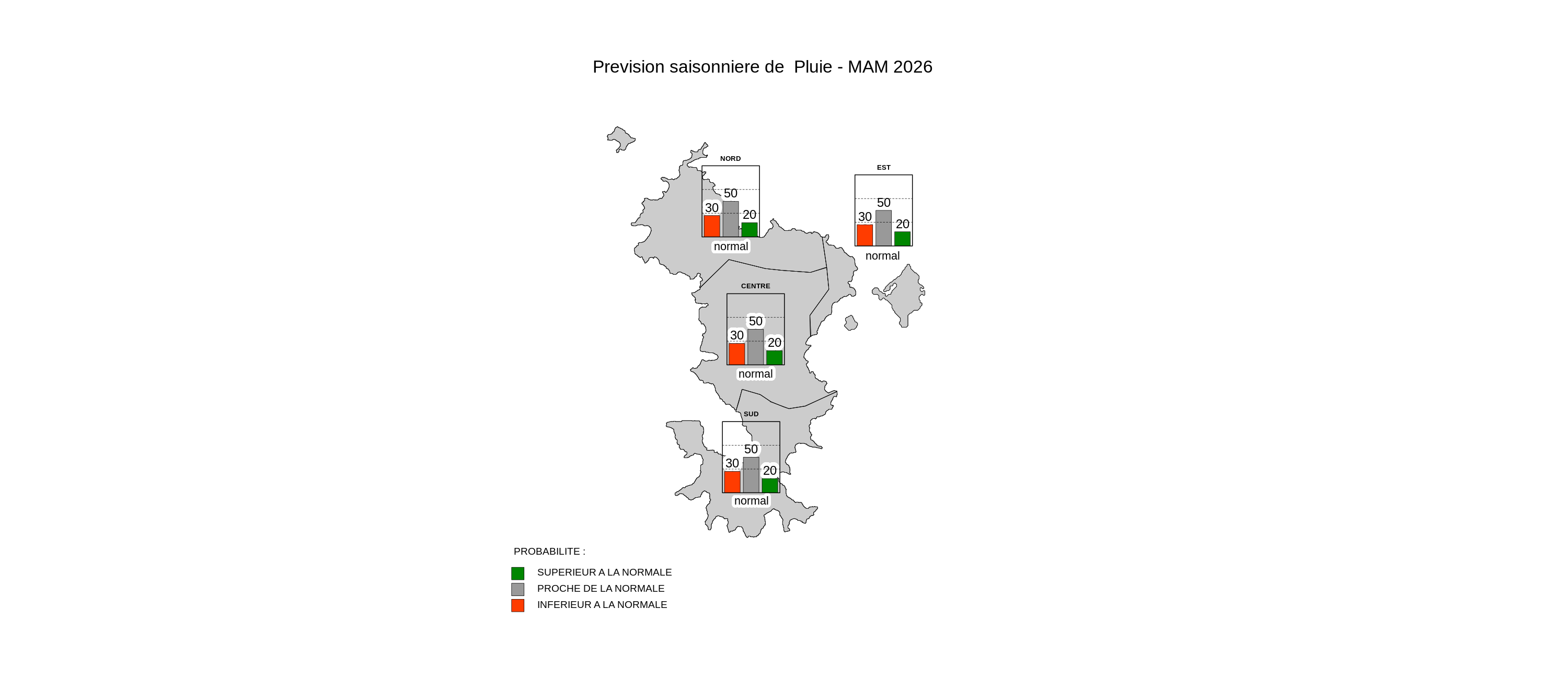 Prevision saisonniere de Pluie - MAM 2026

NORD
30 50 20
normal

EST
30 50 20
normal

CENTRE
30 50 20
normal

SUD
30 50 20
normal

PROBABILITE :

SUPERIEUR A LA NORMALE
PROCHE DE LA NORMALE
INFERIEUR A LA NORMALE